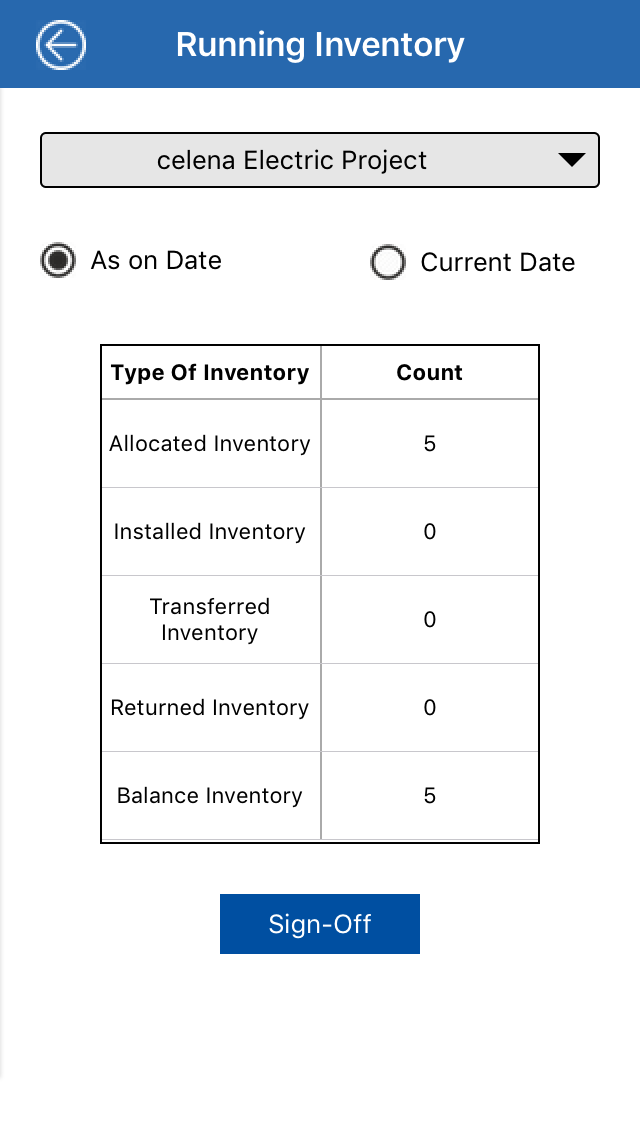 Running Inventory

celena Electric Project

As on Date

Current Date

| Type Of Inventory | Count |
|---|---|
| Allocated Inventory | 5 |
| Installed Inventory | 0 |
| Transferred Inventory | 0 |
| Returned Inventory | 0 |
| Balance Inventory | 5 |

Sign-Off